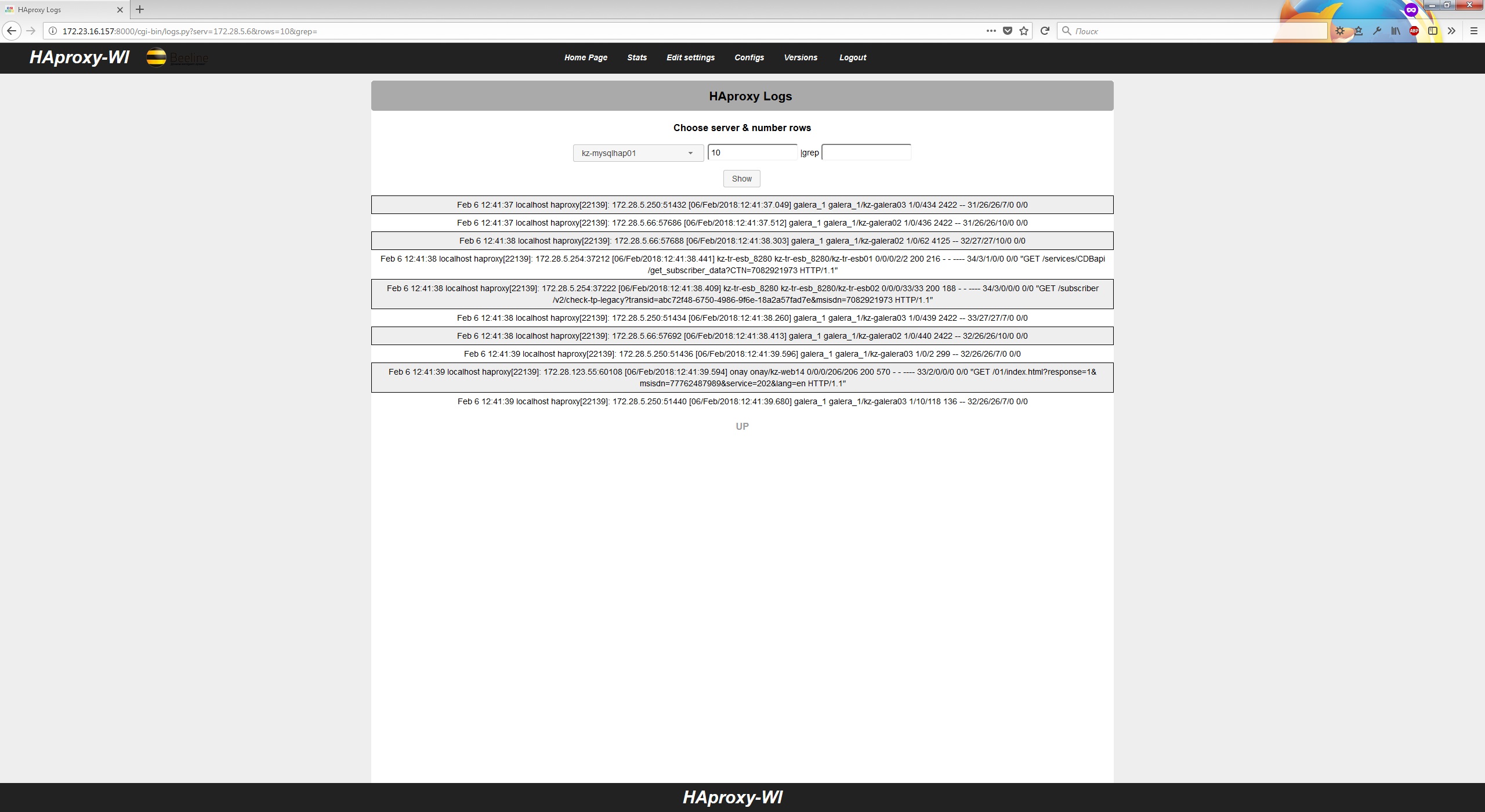 HAproxy Logs

172.23.16.157:8000/cgi-bin/logs.py?serv=172.28.5.6&rows=10&grep=

Поиск

HAproxy-WI Beeline

Home Page Stats Edit settings Configs Versions Logout

HAproxy Logs

Choose server & number rows

kz-mysqlhap01 10 |grep

Show

Feb 6 12:41:37 localhost haproxy[22139]: 172.28.5.250:51432 [06/Feb/2018:12:41:37.049] galera_1 galera_1/kz-galera03 1/0/434 2422 -- 31/26/26/7/0 0/0

Feb 6 12:41:37 localhost haproxy[22139]: 172.28.5.66:57686 [06/Feb/2018:12:41:37.512] galera_1 galera_1/kz-galera02 1/0/436 2422 -- 31/26/26/10/0 0/0

Feb 6 12:41:38 localhost haproxy[22139]: 172.28.5.66:57688 [06/Feb/2018:12:41:38.303] galera_1 galera_1/kz-galera02 1/0/62 4125 -- 32/27/27/10/0 0/0

Feb 6 12:41:38 localhost haproxy[22139]: 172.28.5.254:37212 [06/Feb/2018:12:41:38.441] kz-tr-esb_8280 kz-tr-esb_8280/kz-tr-esb01 0/0/0/2/2 200 216 - - ---- 34/3/1/0/0 0/0 "GET /services/CDBapi /get_subscriber_data?CTN=7082921973 HTTP/1.1"

Feb 6 12:41:38 localhost haproxy[22139]: 172.28.5.254:37222 [06/Feb/2018:12:41:38.409] kz-tr-esb_8280 kz-tr-esb_8280/kz-tr-esb02 0/0/0/33/33 200 188 - - ---- 34/3/0/0/0 0/0 "GET /subscriber /v2/check-tp-legacy?transid=abc72f48-6750-4986-9f6e-18a2a57fad7e&msisdn=7082921973 HTTP/1.1"

Feb 6 12:41:38 localhost haproxy[22139]: 172.28.5.250:51434 [06/Feb/2018:12:41:38.260] galera_1 galera_1/kz-galera03 1/0/439 2422 -- 33/27/27/7/0 0/0

Feb 6 12:41:38 localhost haproxy[22139]: 172.28.5.66:57692 [06/Feb/2018:12:41:38.413] galera_1 galera_1/kz-galera02 1/0/440 2422 -- 32/26/26/10/0 0/0

Feb 6 12:41:39 localhost haproxy[22139]: 172.28.5.250:51436 [06/Feb/2018:12:41:39.596] galera_1 galera_1/kz-galera03 1/0/2 299 -- 32/26/26/7/0 0/0

Feb 6 12:41:39 localhost haproxy[22139]: 172.28.123.55:60108 [06/Feb/2018:12:41:39.594] onay onay/kz-web14 0/0/0/206/206 200 570 - - ---- 33/2/0/0/0 0/0 "GET /01/index.html?response=1& msisdn=77762487989&service=202&lang=en HTTP/1.1"

Feb 6 12:41:39 localhost haproxy[22139]: 172.28.5.250:51440 [06/Feb/2018:12:41:39.680] galera_1 galera_1/kz-galera03 1/10/118 136 -- 32/26/26/7/0 0/0

UP

HAproxy-WI